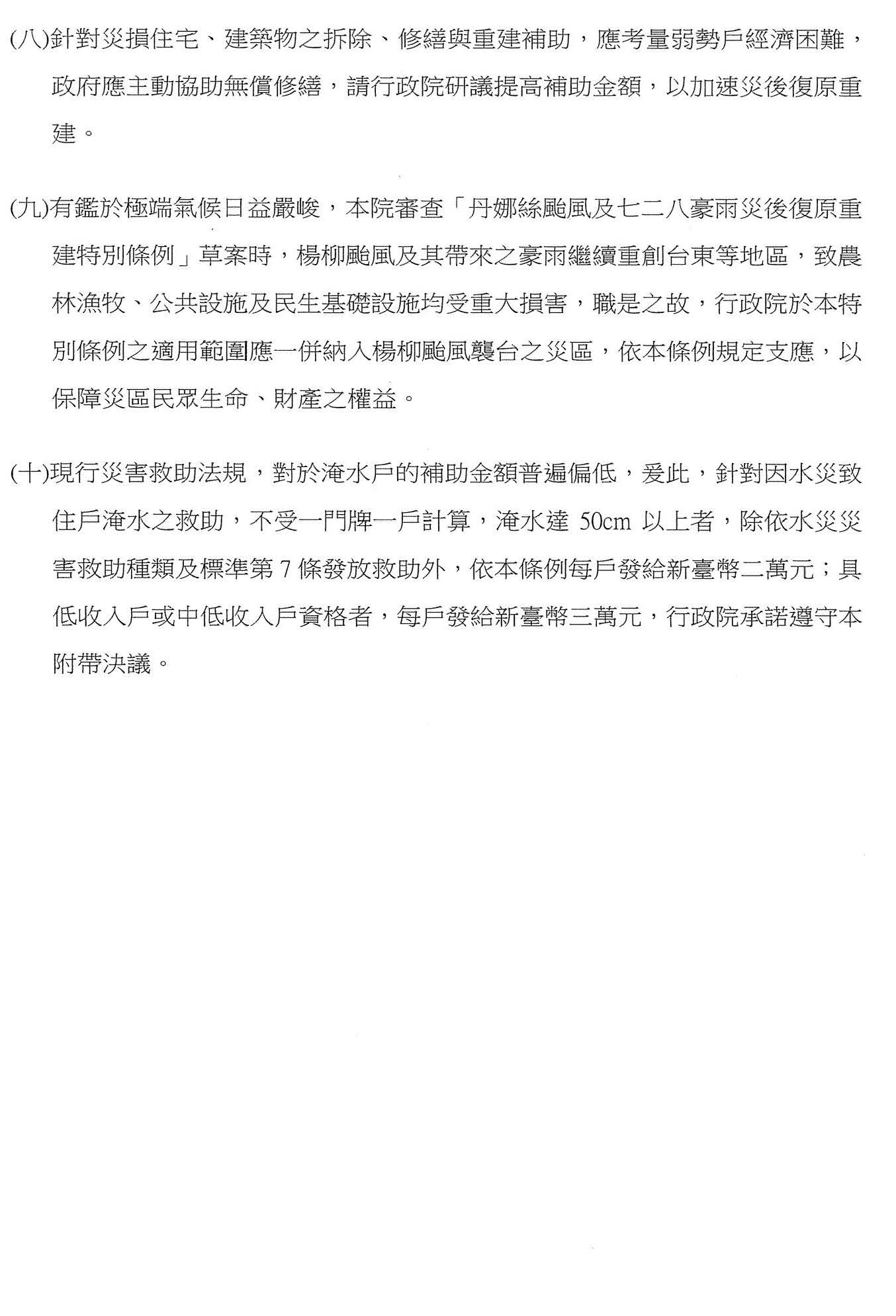 (八)針對災損住宅、建築物之拆除、修繕與重建補助，應考量弱勢戶經濟困難，政府應主動協助無償修繕，請行政院研議提高補助金額，以加速災後復原重建。

(九)有鑑於極端氣候日益嚴峻，本院審查「丹娜絲颱風及七二八豪雨災後復原重建特別條例」草案時，楊柳颱風及其帶來之豪雨繼續重創台東等地區，致農林漁牧、公共設施及民生基礎設施均受重大損害，職是之故，行政院於本特別條例之適用範圍應一併納入楊柳颱風襲台之災區，依本條例規定支應，以保障災區民眾生命、財產之權益。

(十)現行災害救助法規，對於淹水戶的補助金額普遍偏低，爰此，針對因水災致住戶淹水之救助，不受一門牌一戶計算，淹水達 50cm 以上者，除依水災災害救助種類及標準第 7 條發放救助外，依本條例每戶發給新臺幣二萬元；具低收入戶或中低收入戶資格者，每戶發給新臺幣三萬元，行政院承諾遵守本附帶決議。